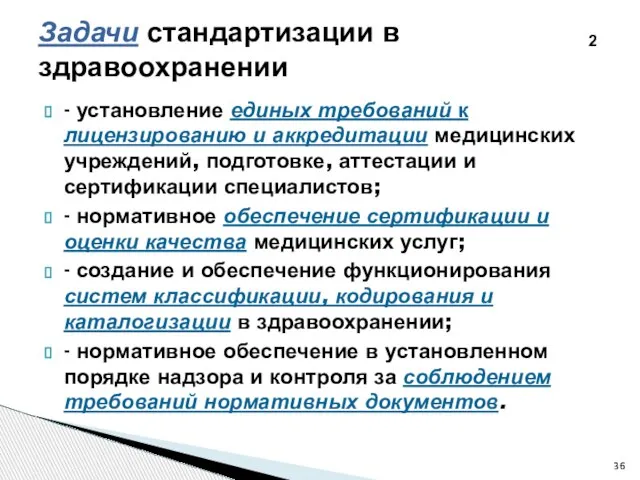 Задачи стандартизации в здравоохранении

2

- установление единых требований к лицензированию и аккредитации медицинских учреждений, подготовке, аттестации и сертификации специалистов;

- нормативное обеспечение сертификации и оценки качества медицинских услуг;

- создание и обеспечение функционирования систем классификации, кодирования и каталогизации в здравоохранении;

- нормативное обеспечение в установленном порядке надзора и контроля за соблюдением требований нормативных документов.

36